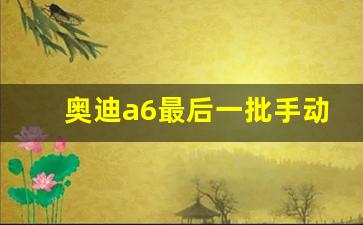 奥迪a6最后一批手动